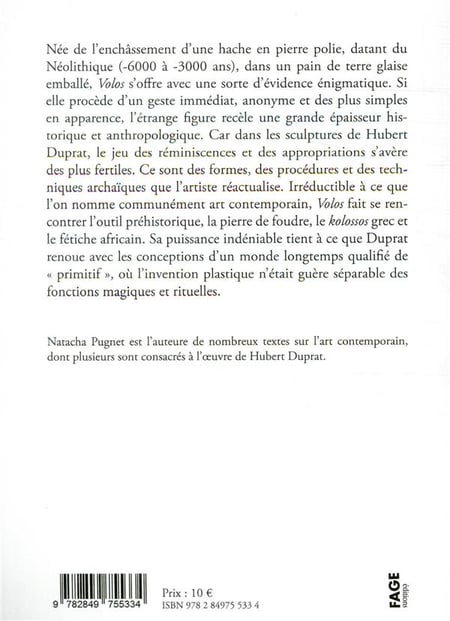 Née de l'enchâssement d'une hache en pierre polie, datant du Néolithique (-6000 à -3000 ans), dans un pain de terre glaise emballé, Volos s'offre avec une sorte d'évidence énigmatique. Si elle procède d'un geste immédiat, anonyme et des plus simples en apparence, l'étrange figure recèle une grande épaisseur historique et anthropologique. Car dans les sculptures de Hubert Duprat, le jeu des réminiscences et des appropriations s'avère des plus fertiles. Ce sont des formes, des procédures et des techniques archaïques que l'artiste réactualise. Irréductible à ce que l'on nomme communément art contemporain, Volos fait se rencontrer l'outil préhistorique, la pierre de foudre, le kolossos grec et le fétiche africain. Sa puissance indéniable tient à ce que Duprat renoue avec les conceptions d'un monde longtemps qualifié de « primitif », où l'invention plastique n'était guère séparable des fonctions magiques et rituelles.

Natacha Pugnet est l'auteure de nombreux textes sur l'art contemporain, dont plusieurs sont consacrés à l'œuvre de Hubert Duprat.

9 782849 755334

Prix : 10 €
ISBN 978 2 84975 533 4

FAGE éditions